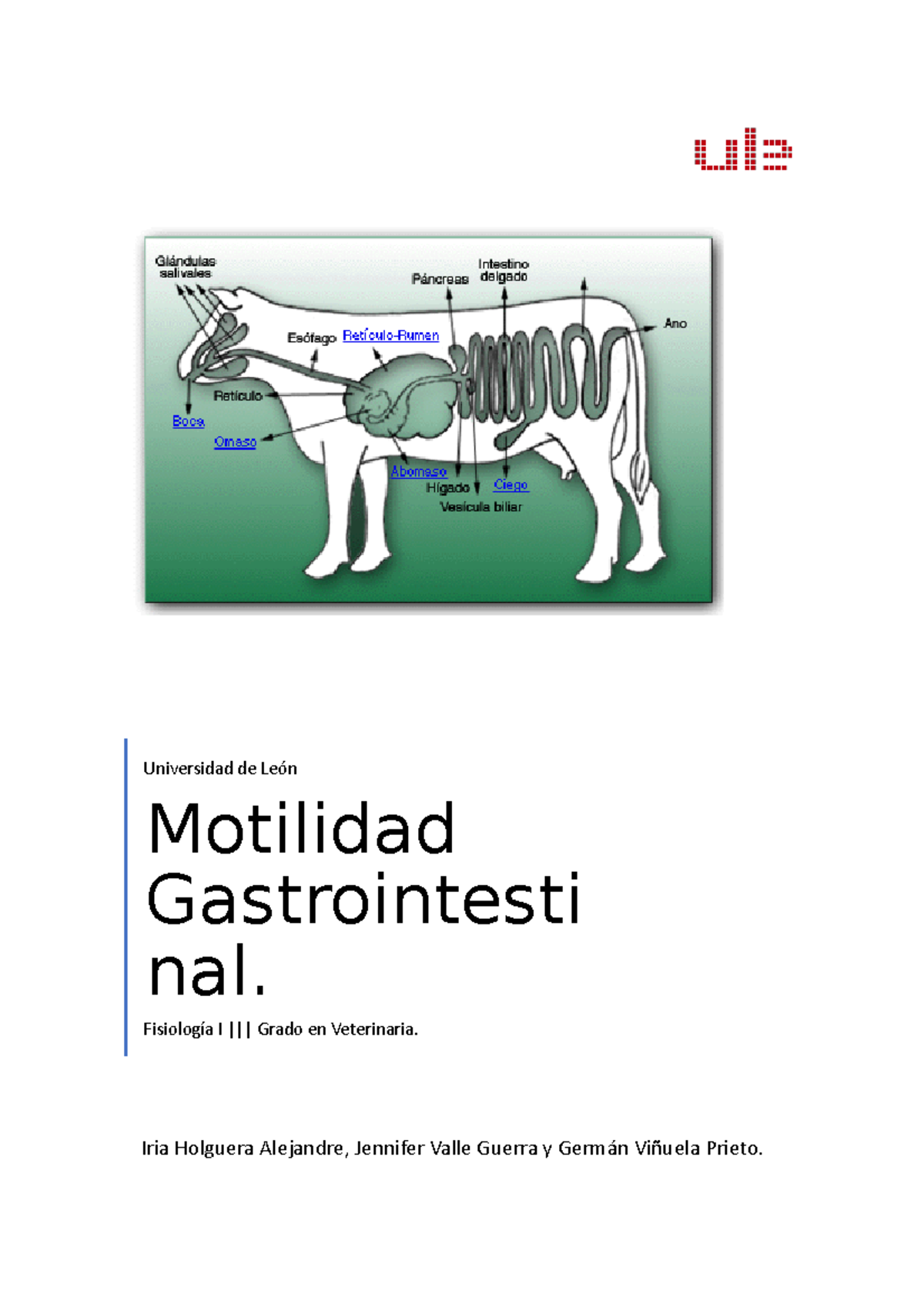 ule

Glándulas salivales
Páncreas
Intestino delgado
Ano
Esófago
Retículo-Rumen
Retículo
Boca
Omaso
Abomaso
Hígado
Ciego
Vesícula biliar

Universidad de León

Motilidad Gastrointestinal.

Fisiología I ||| Grado en Veterinaria.

Iria Holguera Alejandre, Jennifer Valle Guerra y Germán Viñuela Prieto.